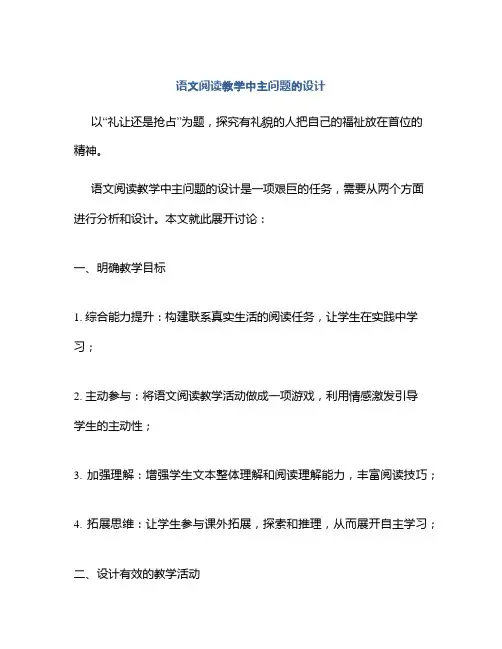 语文阅读教学中主问题的设计

以“礼让还是抢占”为题，探究有礼貌的人把自己的福祉放在首位的精神。

语文阅读教学中主问题的设计是一项艰巨的任务，需要从两个方面进行分析和设计。本文就此展开讨论：

一、明确教学目标

1. 综合能力提升：构建联系真实生活的阅读任务，让学生在实践中学习；

2. 主动参与：将语文阅读教学活动做成一项游戏，利用情感激发引导学生的主动性；

3. 加强理解：增强学生文本整体理解和阅读理解能力，丰富阅读技巧；

4. 拓展思维：让学生参与课外拓展，探索和推理，从而展开自主学习；

二、设计有效的教学活动